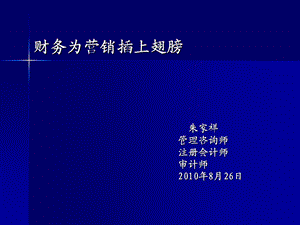 财务为营销插上翅膀

朱家祥
管理咨询师
注册会计师
审计师
2010年8月26日